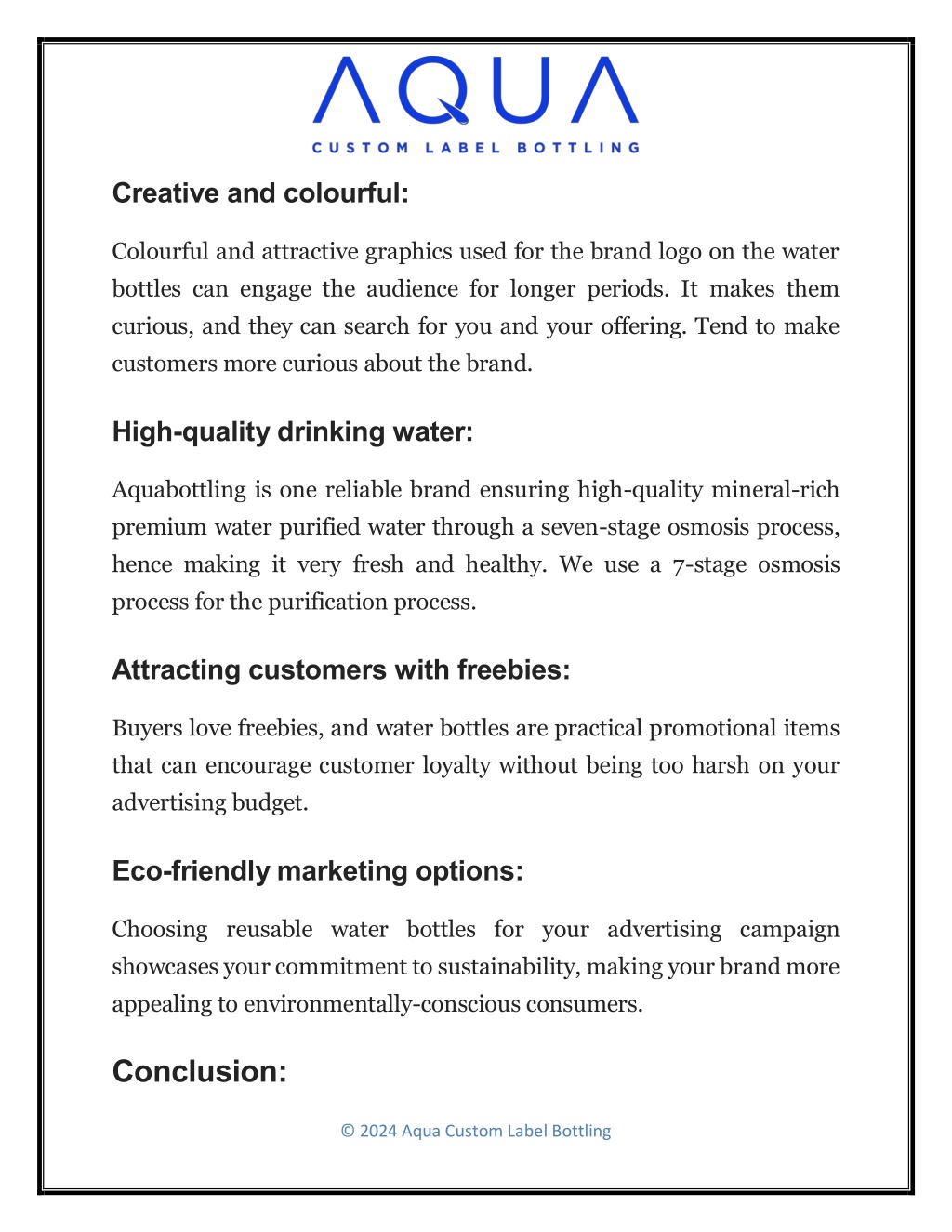 AQUA
CUSTOM LABEL BOTTLING

Creative and colourful:

Colourful and attractive graphics used for the brand logo on the water bottles can engage the audience for longer periods. It makes them curious, and they can search for you and your offering. Tend to make customers more curious about the brand.

High-quality drinking water:

Aquabottling is one reliable brand ensuring high-quality mineral-rich premium water purified water through a seven-stage osmosis process, hence making it very fresh and healthy. We use a 7-stage osmosis process for the purification process.

Attracting customers with freebies:

Buyers love freebies, and water bottles are practical promotional items that can encourage customer loyalty without being too harsh on your advertising budget.

Eco-friendly marketing options:

Choosing reusable water bottles for your advertising campaign showcases your commitment to sustainability, making your brand more appealing to environmentally-conscious consumers.

Conclusion:

© 2024 Aqua Custom Label Bottling